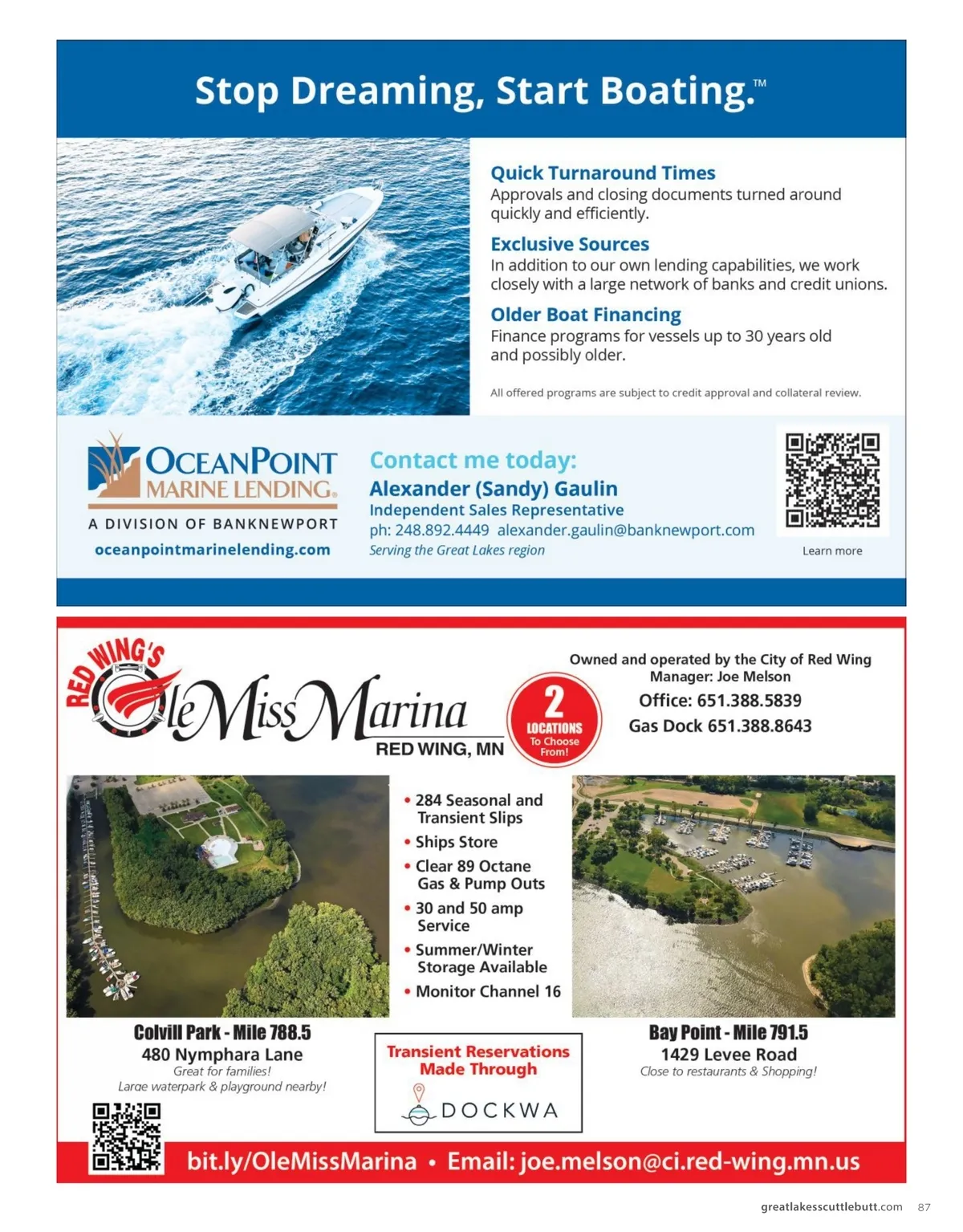 Stop Dreaming, Start Boating.™

Quick Turnaround Times
Approvals and closing documents turned around quickly and efficiently.

Exclusive Sources
In addition to our own lending capabilities, we work closely with a large network of banks and credit unions.

Older Boat Financing
Finance programs for vessels up to 30 years old and possibly older.

All offered programs are subject to credit approval and collateral review.

OCEANPOINT MARINE LENDING®
A DIVISION OF BANKNEWPORT
oceanpointmarinelending.com

Contact me today:
Alexander (Sandy) Gaulin
Independent Sales Representative
ph: 248.892.4449 alexander.gaulin@banknewport.com
Serving the Great Lakes region

Learn more

RED WING'S
Ole Miss Marina
RED WING, MN

2 LOCATIONS To Choose From!

Owned and operated by the City of Red Wing
Manager: Joe Melson
Office: 651.388.5839
Gas Dock 651.388.8643

• 284 Seasonal and Transient Slips
• Ships Store
• Clear 89 Octane Gas & Pump Outs
• 30 and 50 amp Service
• Summer/Winter Storage Available
• Monitor Channel 16

Colvill Park - Mile 788.5
480 Nymphara Lane
Great for families!
Large waterpark & playground nearby!

Transient Reservations Made Through
DOCKWA

Bay Point - Mile 791.5
1429 Levee Road
Close to restaurants & Shopping!

bit.ly/OleMissMarina • Email: joe.melson@ci.red-wing.mn.us

greatlakesscuttlebutt.com 87